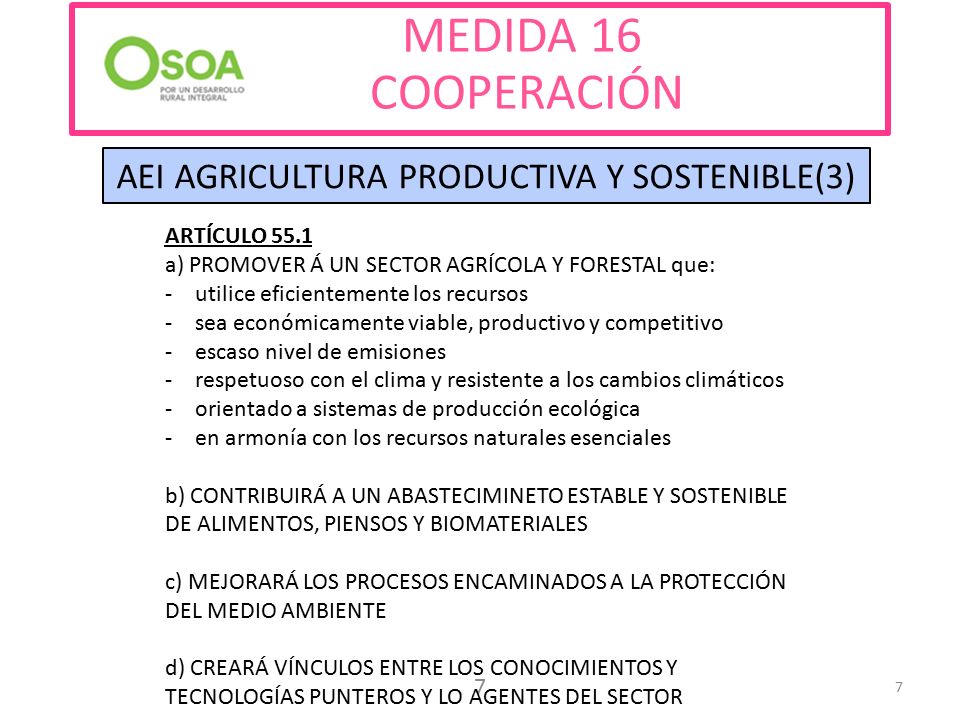 OSOA
POR UN DESARROLLO RURAL INTEGRAL

MEDIDA 16
COOPERACIÓN

AEI AGRICULTURA PRODUCTIVA Y SOSTENIBLE(3)

ARTÍCULO 55.1
a) PROMOVER Á UN SECTOR AGRÍCOLA Y FORESTAL que:
- utilice eficientemente los recursos
- sea económicamente viable, productivo y competitivo
- escaso nivel de emisiones
- respetuoso con el clima y resistente a los cambios climáticos
- orientado a sistemas de producción ecológica
- en armonía con los recursos naturales esenciales

b) CONTRIBUIRÁ A UN ABASTECIMINETO ESTABLE Y SOSTENIBLE DE ALIMENTOS, PIENSOS Y BIOMATERIALES

c) MEJORARÁ LOS PROCESOS ENCAMINADOS A LA PROTECCIÓN DEL MEDIO AMBIENTE

d) CREARÁ VÍNCULOS ENTRE LOS CONOCIMIENTOS Y TECNOLOGÍAS PUNTEROS Y LO AGENTES DEL SECTOR

7

7